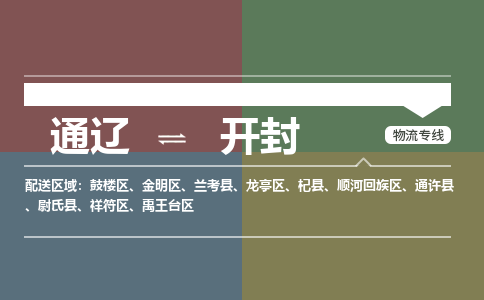 通辽 ⇌ 开封

物流专线

配送区域：鼓楼区、金明区、兰考县、龙亭区、杞县、顺河回族区、通许县、尉氏县、祥符区、禹王台区